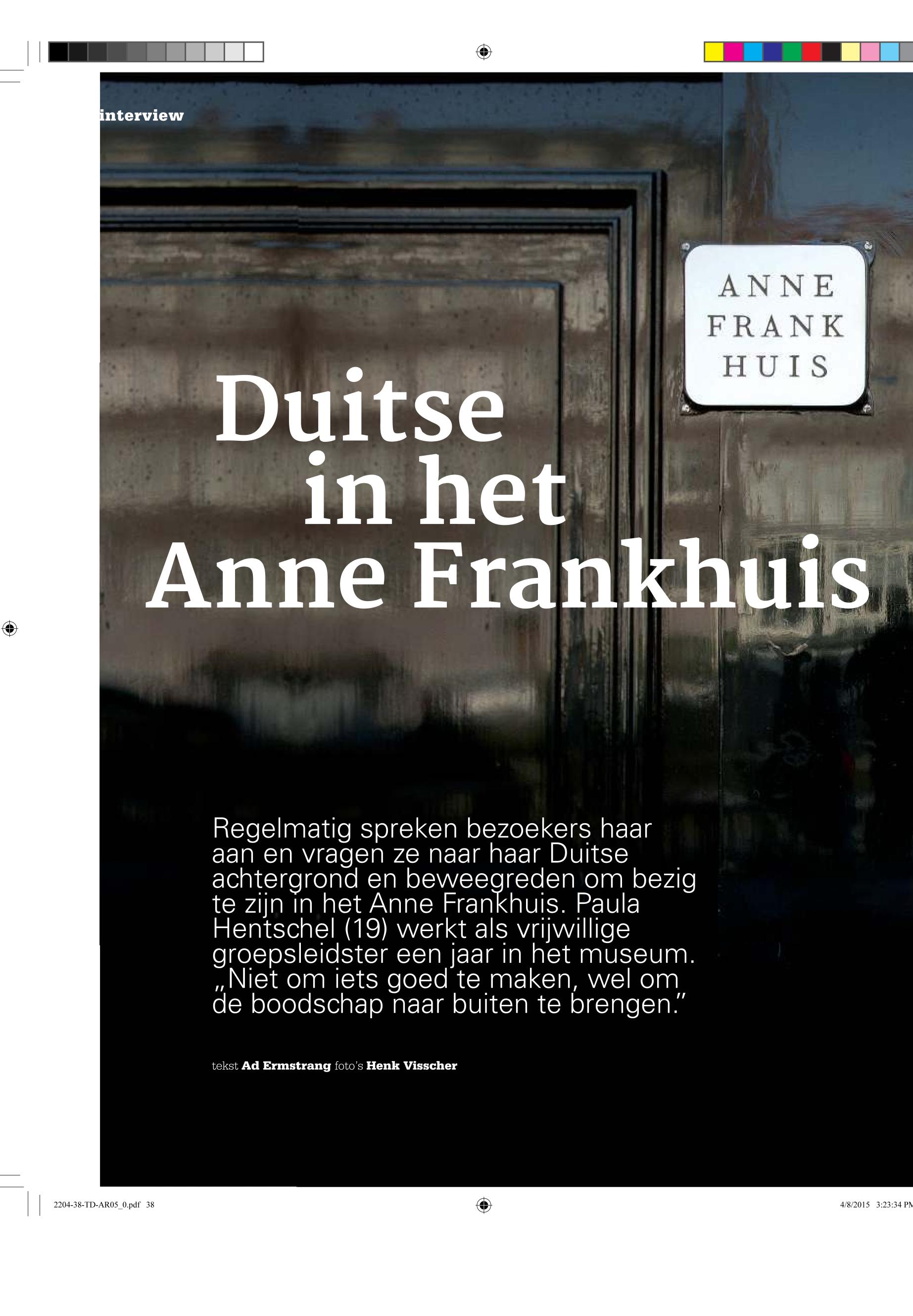 interview

ANNE
FRANK
HUIS

Duitse
in het
Anne Frankhuis

Regelmatig spreken bezoekers haar aan en vragen ze naar haar Duitse achtergrond en beweegreden om bezig te zijn in het Anne Frankhuis. Paula Hentschel (19) werkt als vrijwillige groepsleidster een jaar in het museum. „Niet om iets goed te maken, wel om de boodschap naar buiten te brengen."

tekst Ad Ermstrang foto's Henk Visscher

2204-38-TD-AR05_0.pdf 38

4/8/2015 3:23:34 PM